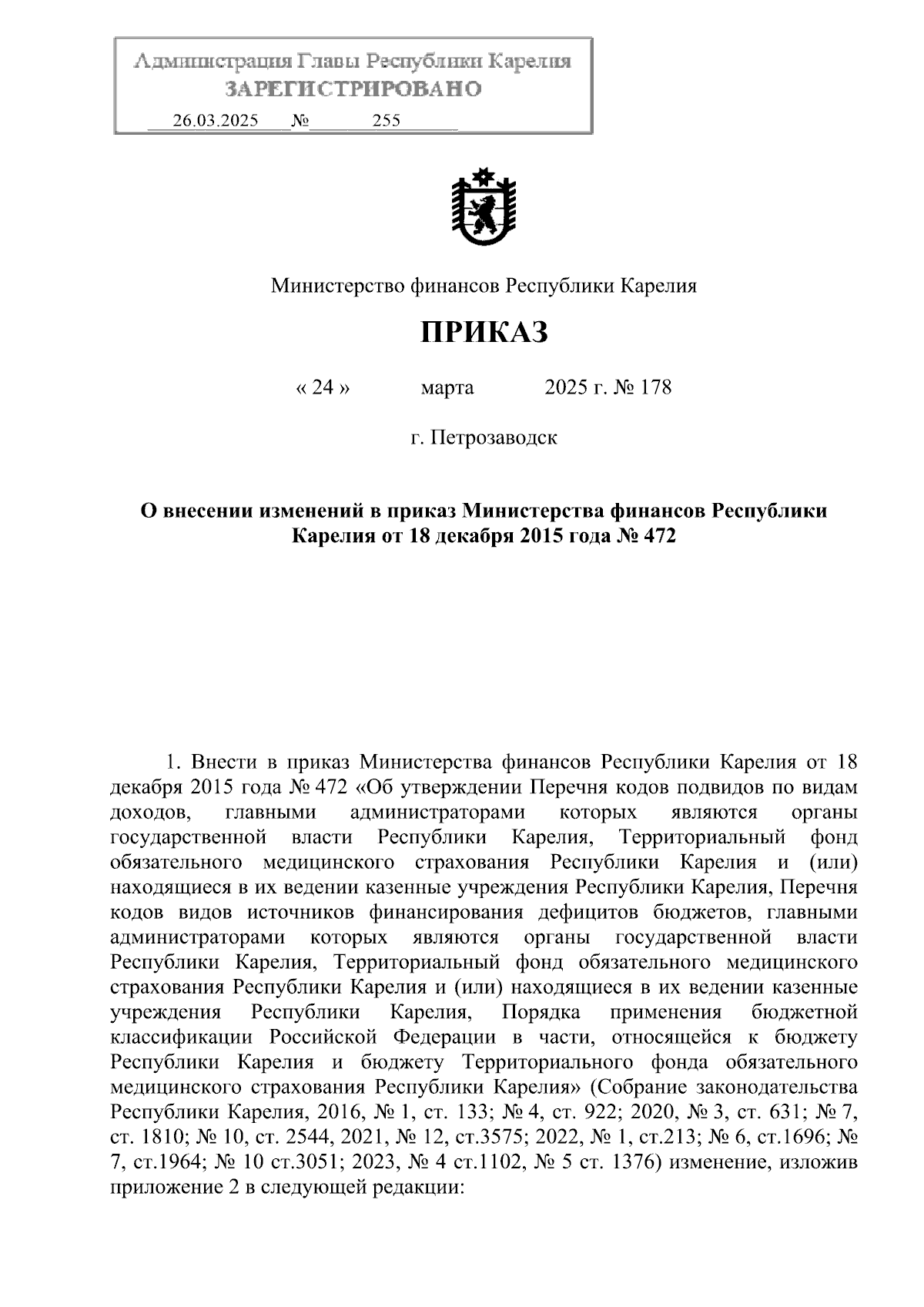 Администрация Главы Республики Карелия
ЗАРЕГИСТРИРОВАНО
26.03.2025 № 255

Министерство финансов Республики Карелия

ПРИКАЗ

« 24 » марта 2025 г. № 178

г. Петрозаводск

О внесении изменений в приказ Министерства финансов Республики Карелия от 18 декабря 2015 года № 472

1. Внести в приказ Министерства финансов Республики Карелия от 18 декабря 2015 года № 472 «Об утверждении Перечня кодов подвидов по видам доходов, главными администраторами которых являются органы государственной власти Республики Карелия, Территориальный фонд обязательного медицинского страхования Республики Карелия и (или) находящиеся в их ведении казенные учреждения Республики Карелия, Перечня кодов видов источников финансирования дефицитов бюджетов, главными администраторами которых являются органы государственной власти Республики Карелия, Территориальный фонд обязательного медицинского страхования Республики Карелия и (или) находящиеся в их ведении казенные учреждения Республики Карелия, Порядка применения бюджетной классификации Российской Федерации в части, относящейся к бюджету Республики Карелия и бюджету Территориального фонда обязательного медицинского страхования Республики Карелия» (Собрание законодательства Республики Карелия, 2016, № 1, ст. 133; № 4, ст. 922; 2020, № 3, ст. 631; № 7, ст. 1810; № 10, ст. 2544, 2021, № 12, ст.3575; 2022, № 1, ст.213; № 6, ст.1696; № 7, ст.1964; № 10 ст.3051; 2023, № 4 ст.1102, № 5 ст. 1376) изменение, изложив приложение 2 в следующей редакции: